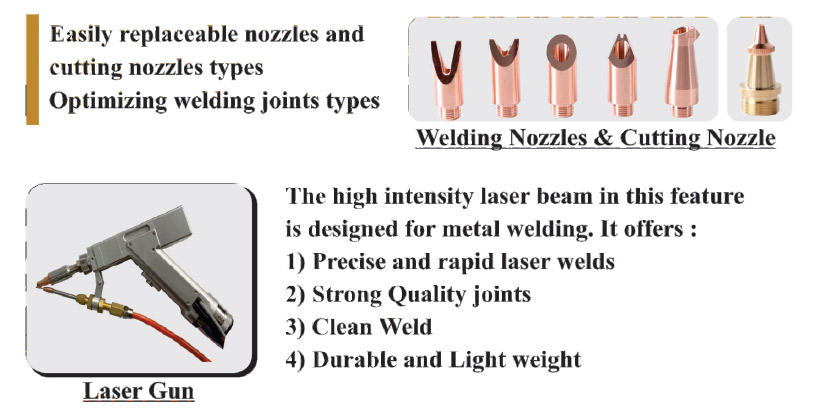 Easily replaceable nozzles and cutting nozzles types
Optimizing welding joints types

Welding Nozzles & Cutting Nozzle

Laser Gun

The high intensity laser beam in this feature is designed for metal welding. It offers :
1) Precise and rapid laser welds
2) Strong Quality joints
3) Clean Weld
4) Durable and Light weight